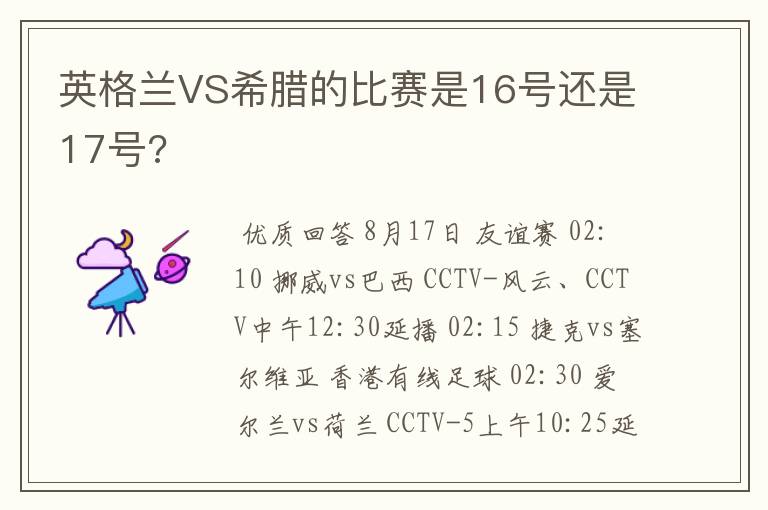 英格兰VS希腊的比赛是16号还是17号?

优质回答 8月17日 友谊赛 02:10 挪威vs巴西 CCTV-风云、CCTV中午12:30延播 02:15 捷克vs塞尔维亚 香港有线足球 02:30 爱尔兰vs荷兰 CCTV-5上午10:25延